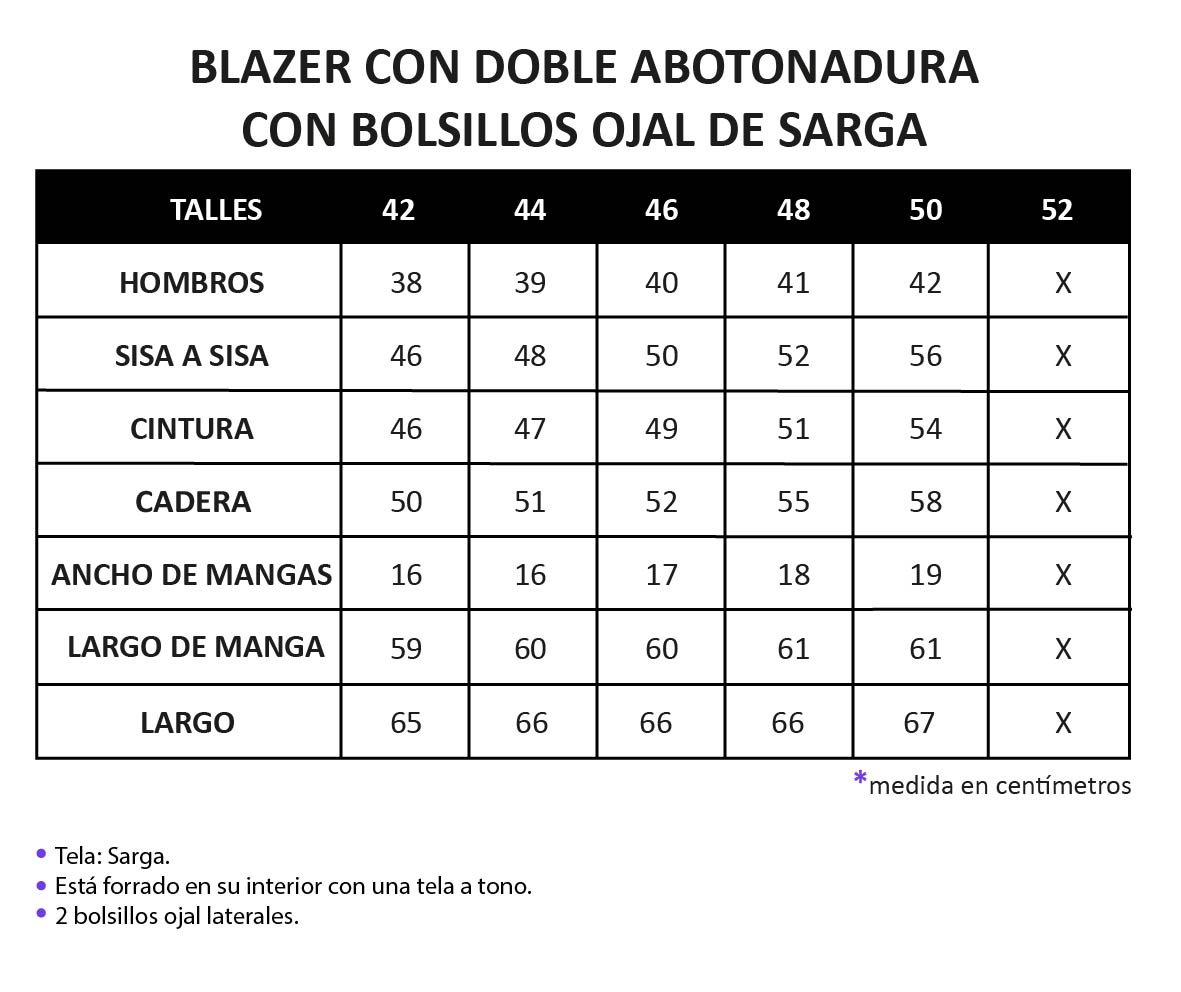 BLAZER CON DOBLE ABOTONADURA
CON BOLSILLOS OJAL DE SARGA

| TALLES | 42 | 44 | 46 | 48 | 50 | 52 |
|---|---|---|---|---|---|---|
| HOMBROS | 38 | 39 | 40 | 41 | 42 | X |
| SISA A SISA | 46 | 48 | 50 | 52 | 56 | X |
| CINTURA | 46 | 47 | 49 | 51 | 54 | X |
| CADERA | 50 | 51 | 52 | 55 | 58 | X |
| ANCHO DE MANGAS | 16 | 16 | 17 | 18 | 19 | X |
| LARGO DE MANGA | 59 | 60 | 60 | 61 | 61 | X |
| LARGO | 65 | 66 | 66 | 66 | 67 | X |

*medida en centímetros

• Tela: Sarga.
• Está forrado en su interior con una tela a tono.
• 2 bolsillos ojal laterales.